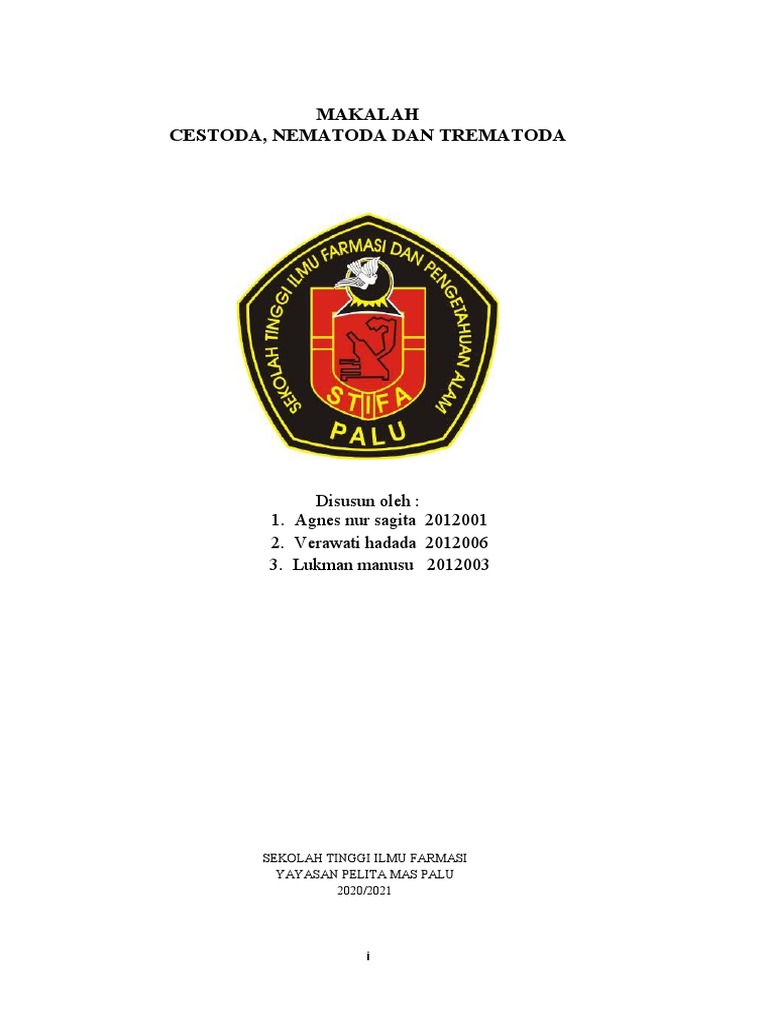 MAKALAH
CESTODA, NEMATODA DAN TREMATODA

SEKOLAH TINGGI ILMU FARMASI DAN PENGETAHUAN ALAM
STIFA
PALU

Disusun oleh :
1. Agnes nur sagita 2012001
2. Verawati hadada 2012006
3. Lukman manusu 2012003

SEKOLAH TINGGI ILMU FARMASI
YAYASAN PELITA MAS PALU
2020/2021

i